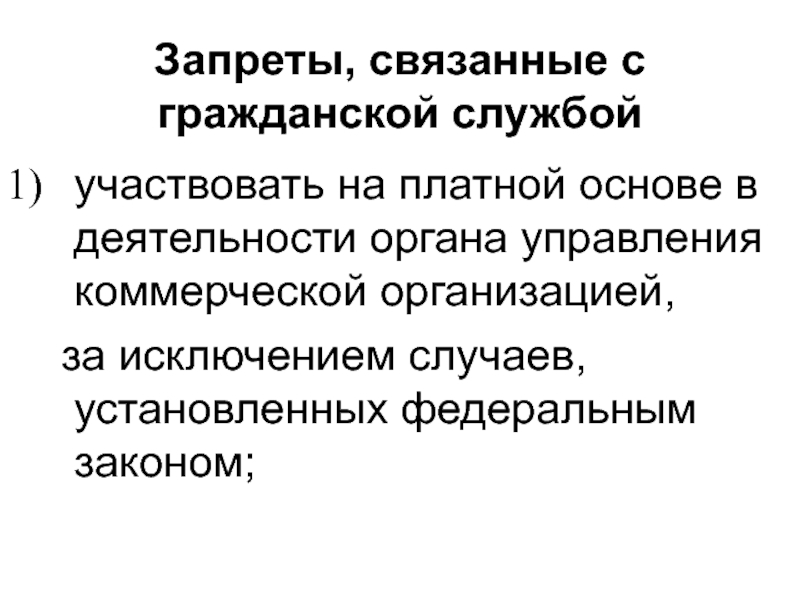 Запреты, связанные с гражданской службой

1) участвовать на платной основе в деятельности органа управления коммерческой организацией,

за исключением случаев, установленных федеральным законом;